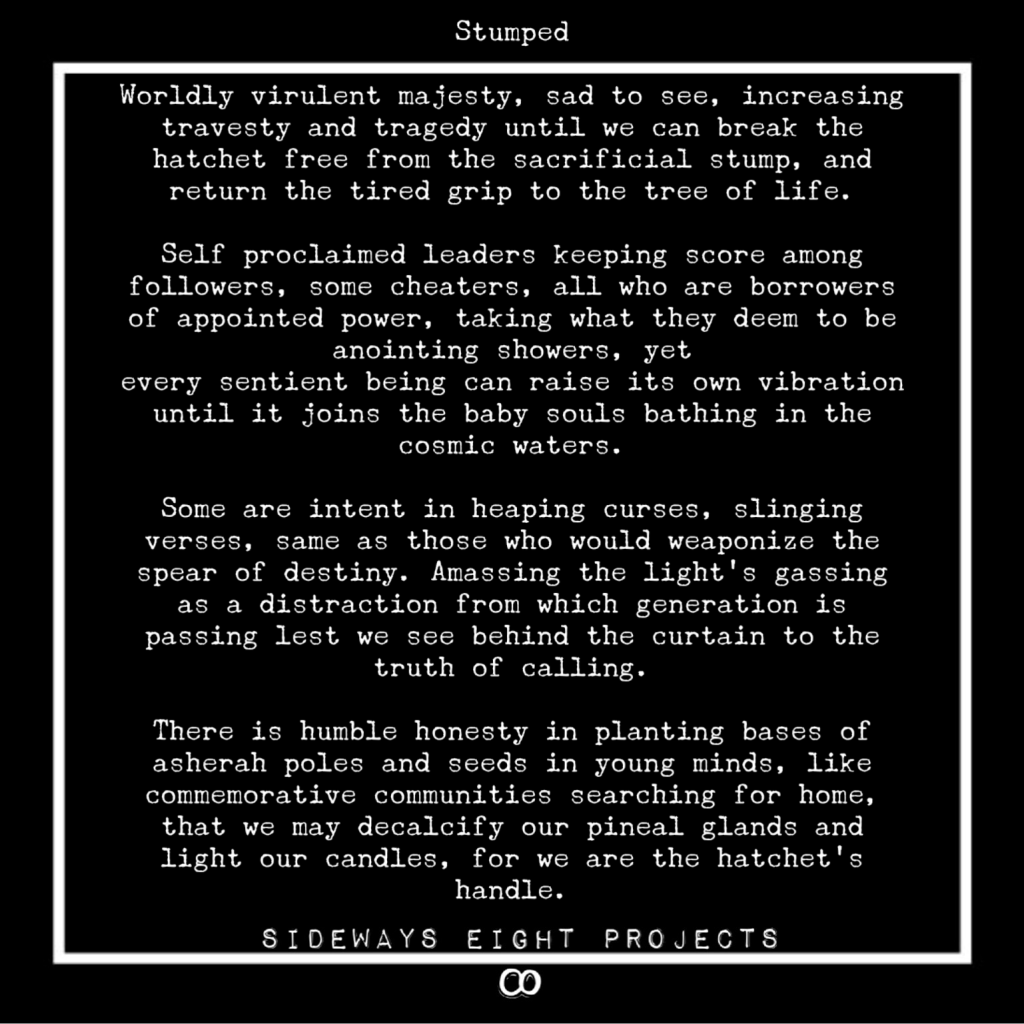 Stumped

Worldly virulent majesty, sad to see, increasing travesty and tragedy until we can break the hatchet free from the sacrificial stump, and return the tired grip to the tree of life.

Self proclaimed leaders keeping score among followers, some cheaters, all who are borrowers of appointed power, taking what they deem to be anointing showers, yet
every sentient being can raise its own vibration until it joins the baby souls bathing in the cosmic waters.

Some are intent in heaping curses, slinging verses, same as those who would weaponize the spear of destiny. Amassing the light's gassing as a distraction from which generation is passing lest we see behind the curtain to the truth of calling.

There is humble honesty in planting bases of asherah poles and seeds in young minds, like commemorative communities searching for home, that we may decalcify our pineal glands and light our candles, for we are the hatchet's handle.

SIDEWAYS EIGHT PROJECTS